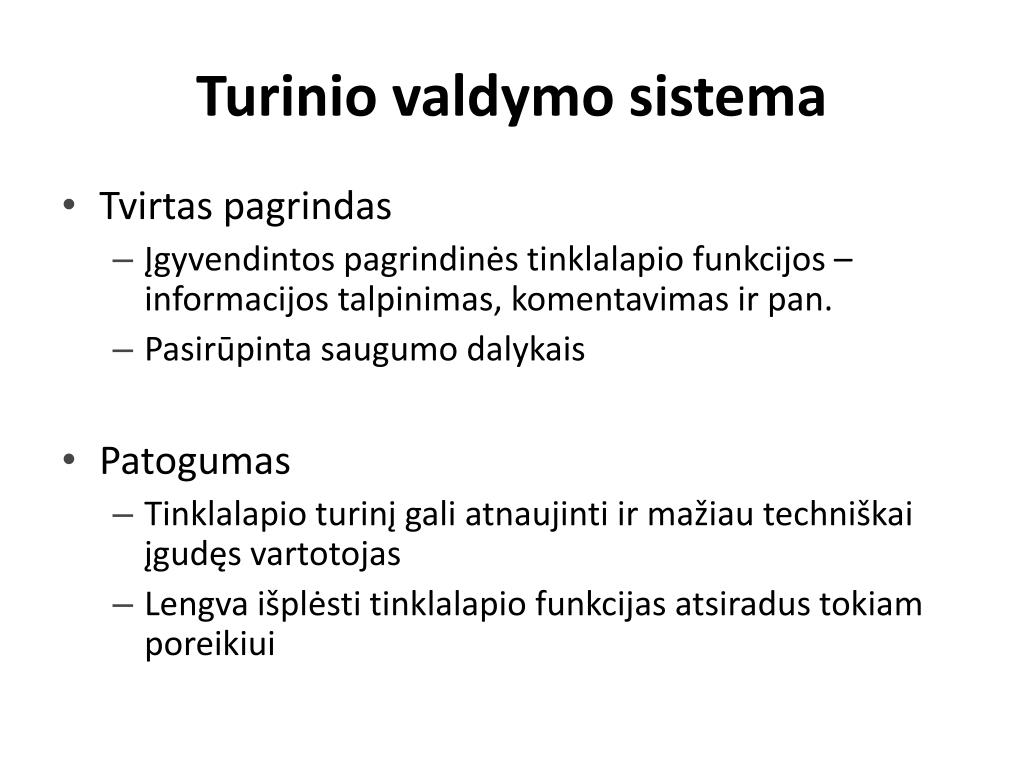 Turinio valdymo sistema

• Tvirtas pagrindas
– Įgyvendintos pagrindinės tinklalapio funkcijos – informacijos talpinimas, komentavimas ir pan.
– Pasirūpinta saugumo dalykais

• Patogumas
– Tinklalapio turinį gali atnaujinti ir mažiau techniškai įgudęs vartotojas
– Lengva išplėsti tinklalapio funkcijas atsiradus tokiam poreikiui